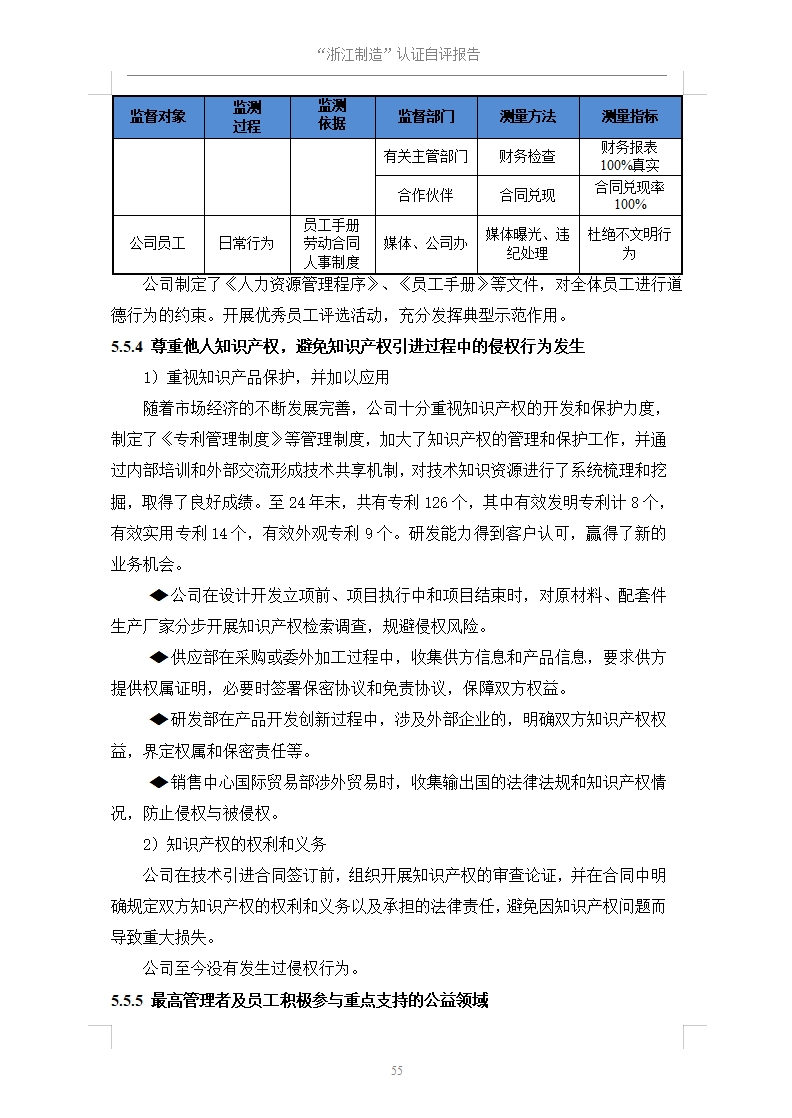 “浙江制造”认证自评报告

| 监督对象 | 监测过程 | 监测依据 | 监督部门 | 测量方法 | 测量指标 |
|---|---|---|---|---|---|
| | | | 有关主管部门 | 财务检查 | 财务报表100%真实 |
| | | | 合作伙伴 | 合同兑现 | 合同兑现率100% |
| 公司员工 | 日常行为 | 员工手册 劳动合同 人事制度 | 媒体、公司办 | 媒体曝光、违纪处理 | 杜绝不文明行为 |

公司制定了《人力资源管理程序》、《员工手册》等文件，对全体员工进行道德行为的约束。开展优秀员工评选活动，充分发挥典型示范作用。

5.5.4 尊重他人知识产权，避免知识产权引进过程中的侵权行为发生

1）重视知识产品保护，并加以应用

随着市场经济的不断发展完善，公司十分重视知识产权的开发和保护力度，制定了《专利管理制度》等管理制度，加大了知识产权的管理和保护工作，并通过内部培训和外部交流形成技术共享机制，对技术知识资源进行了系统梳理和挖掘，取得了良好成绩。至 24 年末，共有专利 126 个，其中有效发明专利计 8 个，有效实用专利 14 个，有效外观专利 9 个。研发能力得到客户认可，赢得了新的业务机会。

◆公司在设计开发立项前、项目执行中和项目结束时，对原材料、配套件生产厂家分步开展知识产权检索调查，规避侵权风险。

◆供应部在采购或委外加工过程中，收集供方信息和产品信息，要求供方提供权属证明，必要时签署保密协议和免责协议，保障双方权益。

◆研发部在产品开发创新过程中，涉及外部企业的，明确双方知识产权权益，界定权属和保密责任等。

◆销售中心国际贸易部涉外贸易时，收集输出国的法律法规和知识产权情况，防止侵权与被侵权。

2）知识产权的权利和义务

公司在技术引进合同签订前，组织开展知识产权的审查论证，并在合同中明确规定双方知识产权的权利和义务以及承担的法律责任，避免因知识产权问题而导致重大损失。

公司至今没有发生过侵权行为。

5.5.5 最高管理者及员工积极参与重点支持的公益领域

55